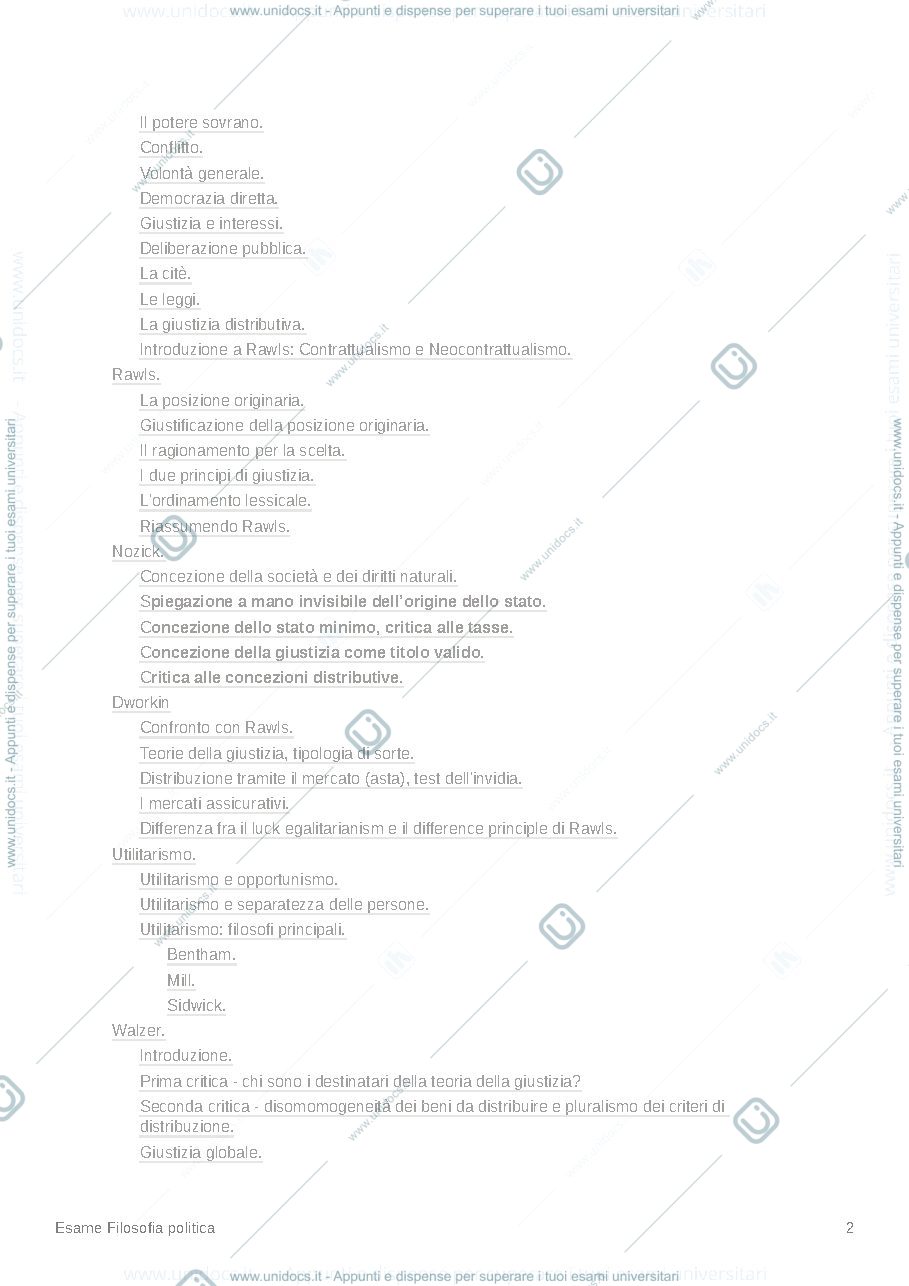 www.unidocs.it - Appunti e dispense per superare i tuoi esami universitari

Il potere sovrano.
Conflitto.
Volontà generale.
Democrazia diretta.
Giustizia e interessi.
Deliberazione pubblica.
La citè.
Le leggi.
La giustizia distributiva.
Introduzione a Rawls: Contrattualismo e Neocontrattualismo.
Rawls.
La posizione originaria.
Giustificazione della posizione originaria.
Il ragionamento per la scelta.
I due principi di giustizia.
L'ordinamento lessicale.
Riassumendo Rawls.
Nozick.
Concezione della società e dei diritti naturali.
Spiegazione a mano invisibile dell'origine dello stato.
Concezione dello stato minimo, critica alle tasse.
Concezione della giustizia come titolo valido.
Critica alle concezioni distributive.
Dworkin
Confronto con Rawls.
Teorie della giustizia, tipologia di sorte.
Distribuzione tramite il mercato (asta), test dell'invidia.
I mercati assicurativi.
Differenza fra il luck egalitarianism e il difference principle di Rawls.
Utilitarismo.
Utilitarismo e opportunismo.
Utilitarismo e separatezza delle persone.
Utilitarismo: filosofi principali.
Bentham.
Mill.
Sidwick.
Walzer.
Introduzione.
Prima critica - chi sono i destinatari della teoria della giustizia?
Seconda critica - disomomogeneità dei beni da distribuire e pluralismo dei criteri di distribuzione.
Giustizia globale.

Esame Filosofia politica
2

www.unidocs.it - Appunti e dispense per superare i tuoi esami universitari
www.unidocs.it - Appunti e dispense per superare i tuoi esami universitari
www.unidocs.it - Appunti e dispense per superare i tuoi esami universitari
www.unidocs.it - Appunti e dispense per superare i tuoi esami universitari